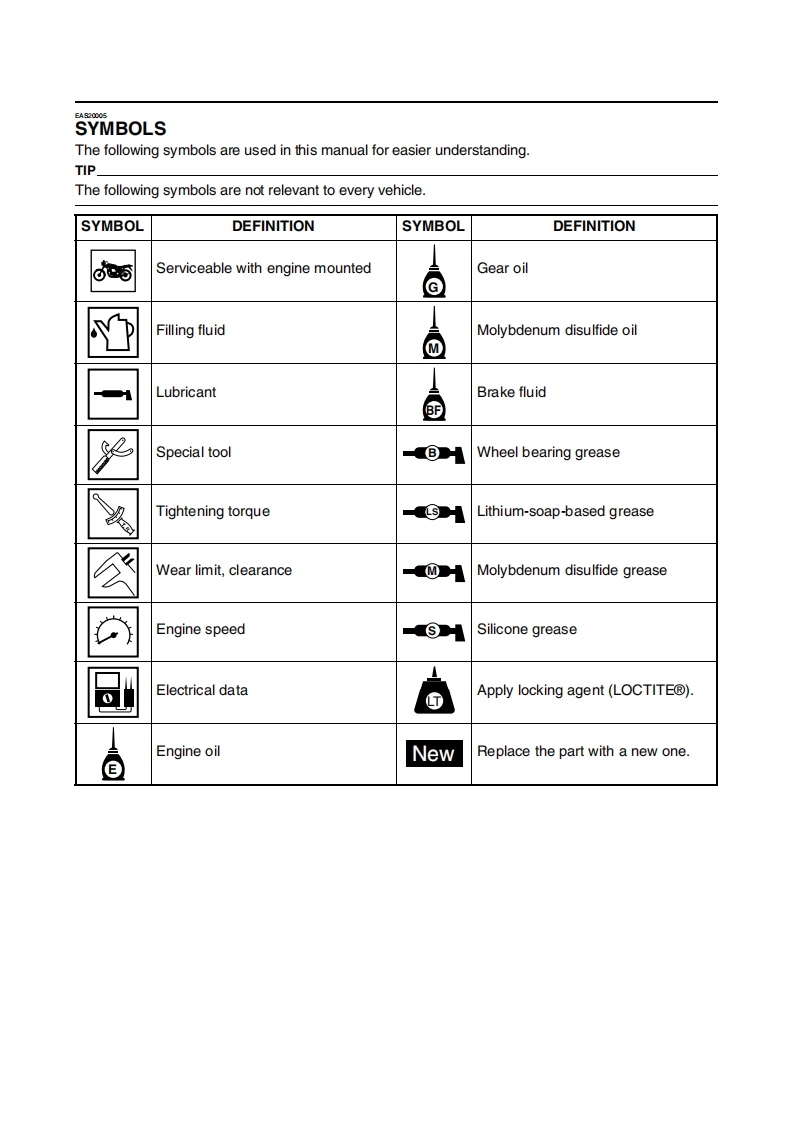 EAS20005
SYMBOLS
The following symbols are used in this manual for easier understanding.
TIP
The following symbols are not relevant to every vehicle.

| SYMBOL | DEFINITION | SYMBOL | DEFINITION |
|---|---|---|---|
| | Serviceable with engine mounted | G | Gear oil |
| | Filling fluid | M | Molybdenum disulfide oil |
| | Lubricant | BF | Brake fluid |
| | Special tool | B | Wheel bearing grease |
| | Tightening torque | LS | Lithium-soap-based grease |
| | Wear limit, clearance | M | Molybdenum disulfide grease |
| | Engine speed | S | Silicone grease |
| | Electrical data | LT | Apply locking agent (LOCTITE®). |
| E | Engine oil | New | Replace the part with a new one. |